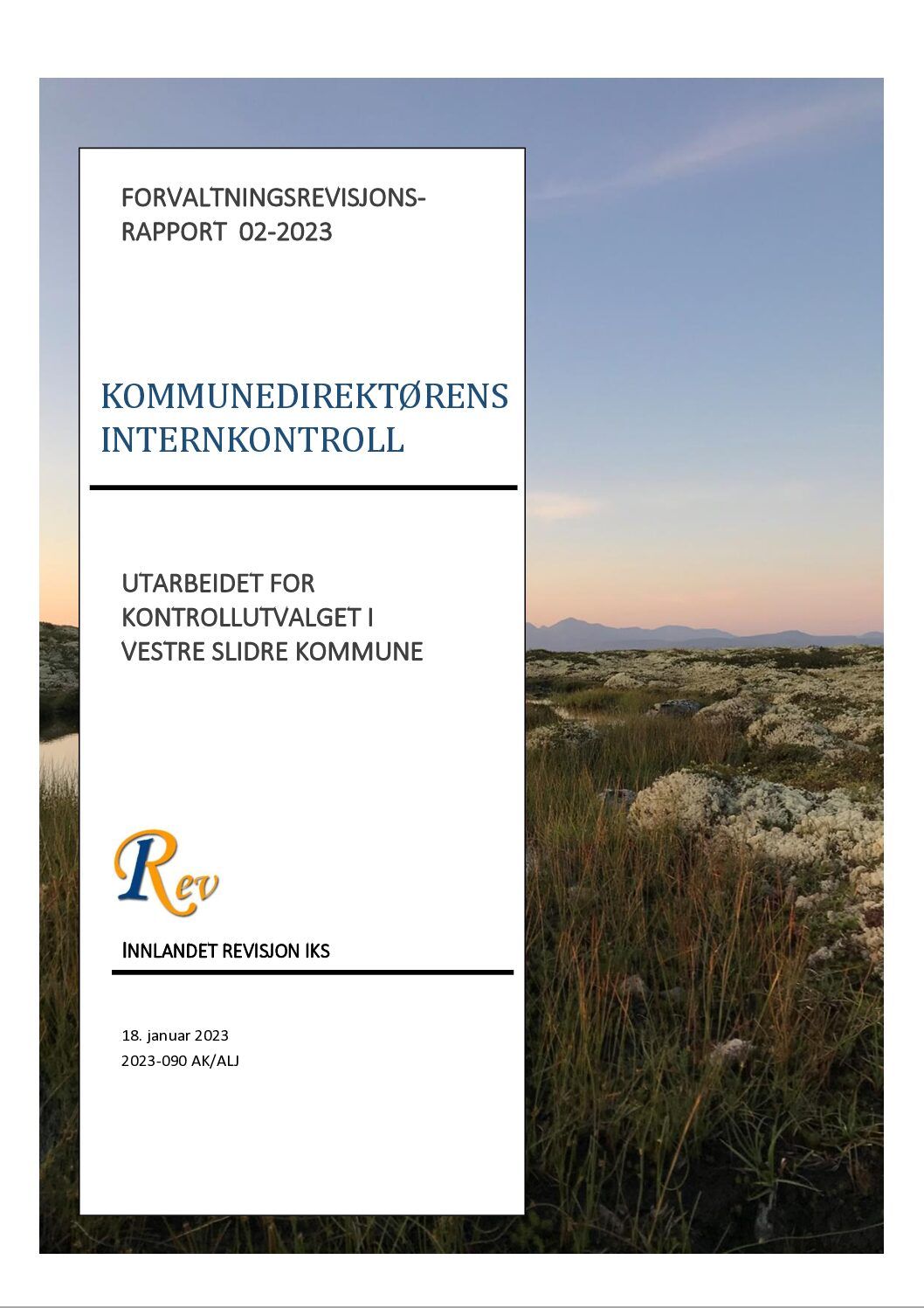 FORVALTNINGSREVISJONS-RAPPORT 02-2023

KOMMUNEDIREKTØRENS INTERNKONTROLL

UTARBEIDET FOR KONTROLLUTVALGET I VESTRE SLIDRE KOMMUNE

Rev

INNLANDET REVISJON IKS

18. januar 2023
2023-090 AK/ALJ